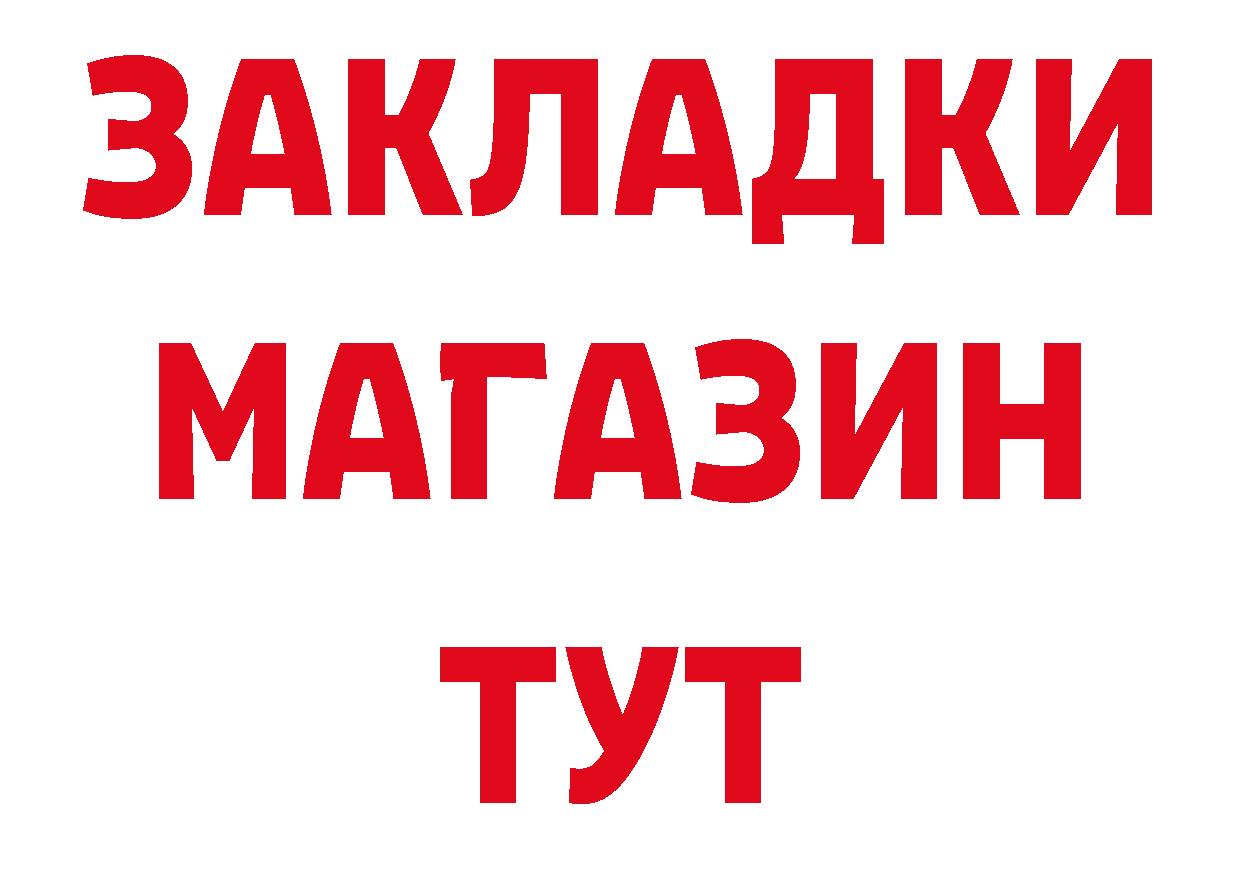 ЗАКЛАДКИ
МАГАЗИН
ТУТ